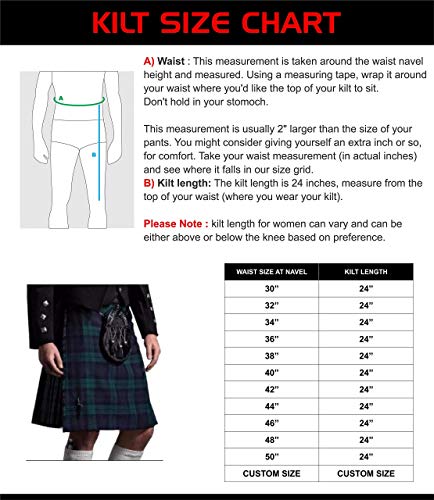 KILT SIZE CHART

A

B

A) Waist : This measurement is taken around the waist navel height and measured. Using a measuring tape, wrap it around your waist where you'd like the top of your kilt to sit. Don't hold in your stomoch.

This measurement is usually 2" larger than the size of your pants. You might consider giving yourself an extra inch or so, for comfort. Take your waist measurement (in actual inches) and see where it falls in our size grid.
B) Kilt length: The kilt length is 24 inches, measure from the top of your waist (where you wear your kilt).

Please Note : kilt length for women can vary and can be either above or below the knee based on preference.

| WAIST SIZE AT NAVEL | KILT LENGTH |
|---|---|
| 30" | 24" |
| 32" | 24" |
| 34" | 24" |
| 36" | 24" |
| 38" | 24" |
| 40" | 24" |
| 42" | 24" |
| 44" | 24" |
| 46" | 24" |
| 48" | 24" |
| 50" | 24" |
| CUSTOM SIZE | CUSTOM SIZE |